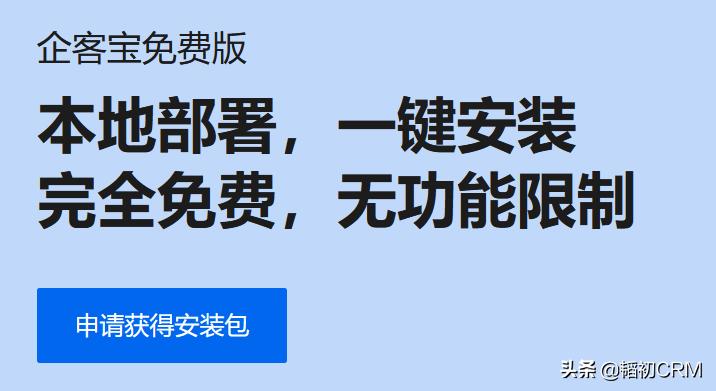 企客宝免费版

本地部署，一键安装
完全免费，无功能限制

申请获得安装包

头条 @韬初CRM